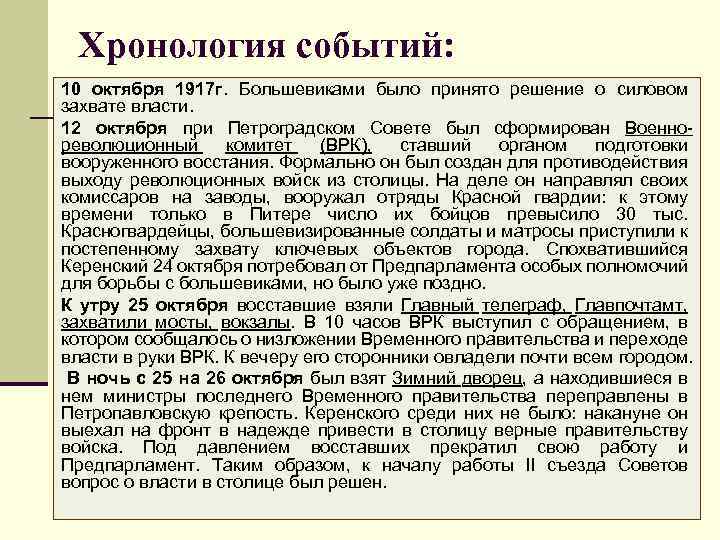 Хронология событий:

10 октября 1917г. Большевиками было принято решение о силовом захвате власти.

12 октября при Петроградском Совете был сформирован Военно-революционный комитет (ВРК), ставший органом подготовки вооруженного восстания. Формально он был создан для противодействия выходу революционных войск из столицы. На деле он направлял своих комиссаров на заводы, вооружал отряды Красной гвардии: к этому времени только в Питере число их бойцов превысило 30 тыс. Красногвардейцы, большевизированные солдаты и матросы приступили к постепенному захвату ключевых объектов города. Спохватившийся Керенский 24 октября потребовал от Предпарламента особых полномочий для борьбы с большевиками, но было уже поздно.

К утру 25 октября восставшие взяли Главный телеграф, Главпочтамт, захватили мосты, вокзалы. В 10 часов ВРК выступил с обращением, в котором сообщалось о низложении Временного правительства и переходе власти в руки ВРК. К вечеру его сторонники овладели почти всем городом.

В ночь с 25 на 26 октября был взят Зимний дворец, а находившиеся в нем министры последнего Временного правительства переправлены в Петропавловскую крепость. Керенского среди них не было: накануне он выехал на фронт в надежде привести в столицу верные правительству войска. Под давлением восставших прекратил свою работу и Предпарламент. Таким образом, к началу работы II съезда Советов вопрос о власти в столице был решен.